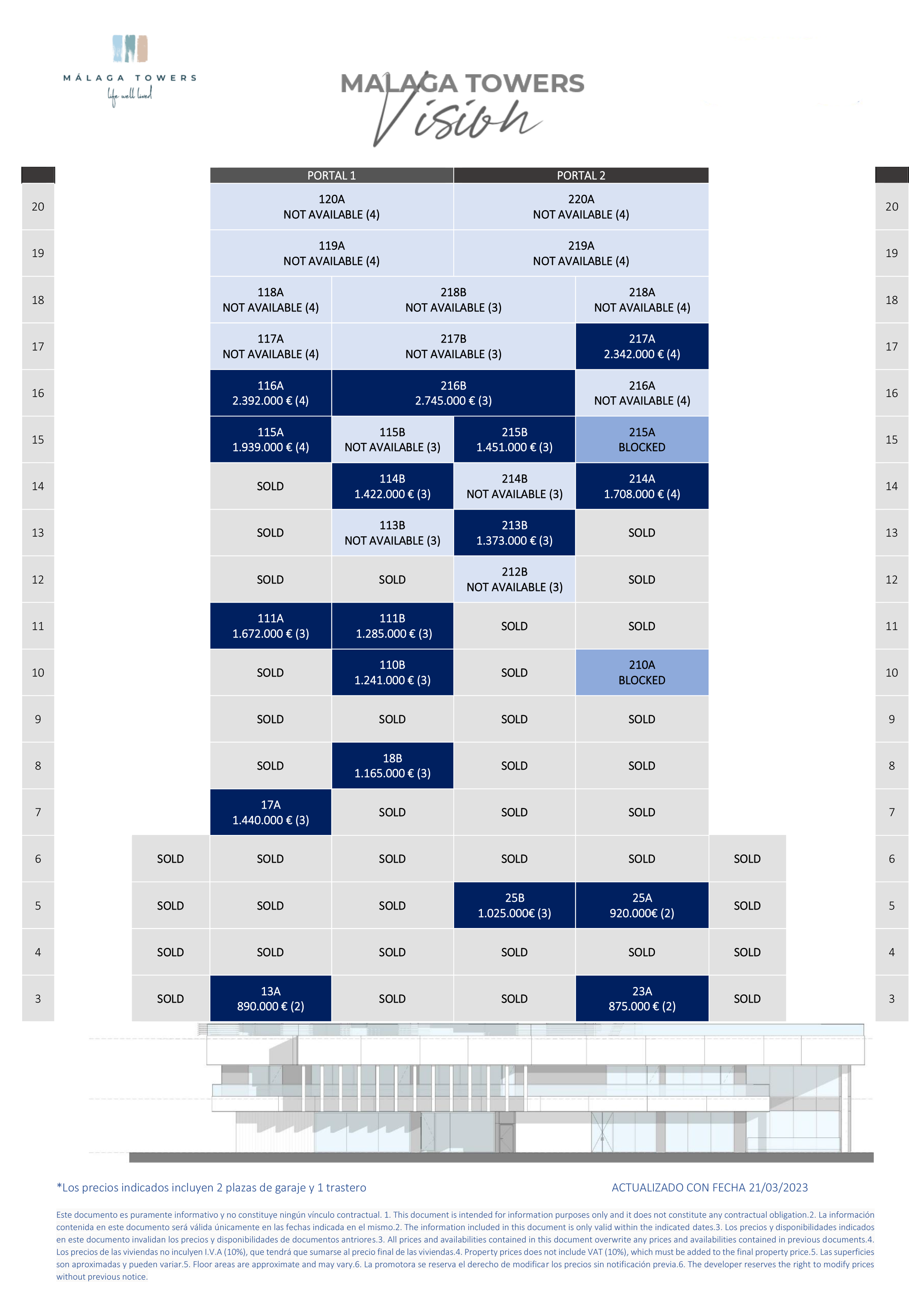 MÁLAGA TOWERS
life well lived

MALAGA TOWERS
Vision

| | | PORTAL 1 | | PORTAL 2 | | | |
|---|---|---|---|---|---|---|---|
| 20 | | 120A NOT AVAILABLE (4) | | 220A NOT AVAILABLE (4) | | | 20 |
| 19 | | 119A NOT AVAILABLE (4) | | 219A NOT AVAILABLE (4) | | | 19 |
| 18 | | 118A NOT AVAILABLE (4) | 218B NOT AVAILABLE (3) | | 218A NOT AVAILABLE (4) | | 18 |
| 17 | | 117A NOT AVAILABLE (4) | 217B NOT AVAILABLE (3) | | 217A 2.342.000 € (4) | | 17 |
| 16 | | 116A 2.392.000 € (4) | 216B 2.745.000 € (3) | | 216A NOT AVAILABLE (4) | | 16 |
| 15 | | 115A 1.939.000 € (4) | 115B NOT AVAILABLE (3) | 215B 1.451.000 € (3) | 215A BLOCKED | | 15 |
| 14 | | SOLD | 114B 1.422.000 € (3) | 214B NOT AVAILABLE (3) | 214A 1.708.000 € (4) | | 14 |
| 13 | | SOLD | 113B NOT AVAILABLE (3) | 213B 1.373.000 € (3) | SOLD | | 13 |
| 12 | | SOLD | SOLD | 212B NOT AVAILABLE (3) | SOLD | | 12 |
| 11 | | 111A 1.672.000 € (3) | 111B 1.285.000 € (3) | SOLD | SOLD | | 11 |
| 10 | | SOLD | 110B 1.241.000 € (3) | SOLD | 210A BLOCKED | | 10 |
| 9 | | SOLD | SOLD | SOLD | SOLD | | 9 |
| 8 | | SOLD | 18B 1.165.000 € (3) | SOLD | SOLD | | 8 |
| 7 | | 17A 1.440.000 € (3) | SOLD | SOLD | SOLD | | 7 |
| 6 | SOLD | SOLD | SOLD | SOLD | SOLD | SOLD | 6 |
| 5 | SOLD | SOLD | SOLD | 25B 1.025.000€ (3) | 25A 920.000€ (2) | SOLD | 5 |
| 4 | SOLD | SOLD | SOLD | SOLD | SOLD | SOLD | 4 |
| 3 | SOLD | 13A 890.000 € (2) | SOLD | SOLD | 23A 875.000 € (2) | SOLD | 3 |

*Los precios indicados incluyen 2 plazas de garaje y 1 trastero

ACTUALIZADO CON FECHA 21/03/2023

Este documento es puramente informativo y no constituye ningún vinculo contractual. 1. This document is intended for information purposes only and it does not constitute any contractual obligation.2. La información contenida en este documento será válida únicamente en las fechas indicada en el mismo.2. The information included in this document is only valid within the indicated dates.3. Los precios y disponibilidades indicados en este documento invalidan los precios y disponibilidades de documentos antriores.3. All prices and availabilities contained in this document overwrite any prices and availabilities contained in previous documents.4. Los precios de las viviendas no inculyen I.V.A (10%), que tendrá que sumarse al precio final de las viviendas.4. Property prices does not include VAT (10%), which must be added to the final property price.5. Las superficies son aproximadas y pueden variar.5. Floor areas are approximate and may vary.6. La promotora se reserva el derecho de modificar los precios sin notificación previa.6. The developer reserves the right to modify prices without previous notice.